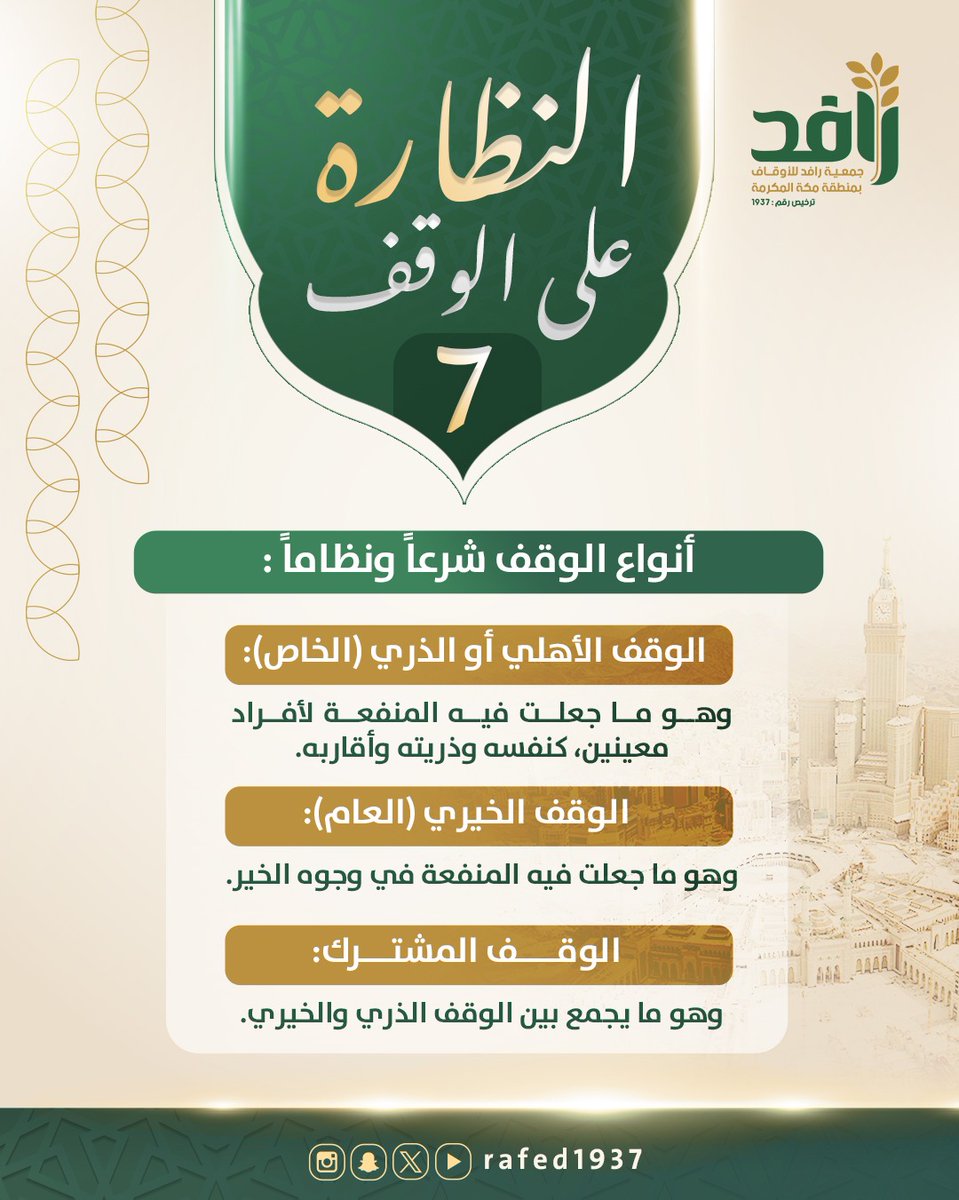 رافد
جمعية رافد للأوقاف بمنطقة مكة المكرمة
ترخيص رقم : 1937

النظارة على الوقف

7

أنواع الوقف شرعاً ونظاماً :

الوقف الأهلي أو الذري (الخاص):

وهو ما جعلت فيه المنفعة لأفراد معينين، كنفسه وذريته وأقاربه.

الوقف الخيري (العام):

وهو ما جعلت فيه المنفعة في وجوه الخير.

الوقف المشترك:

وهو ما يجمع بين الوقف الذري والخيري.

rafed1937